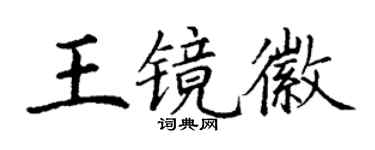 王镜徽
词典网